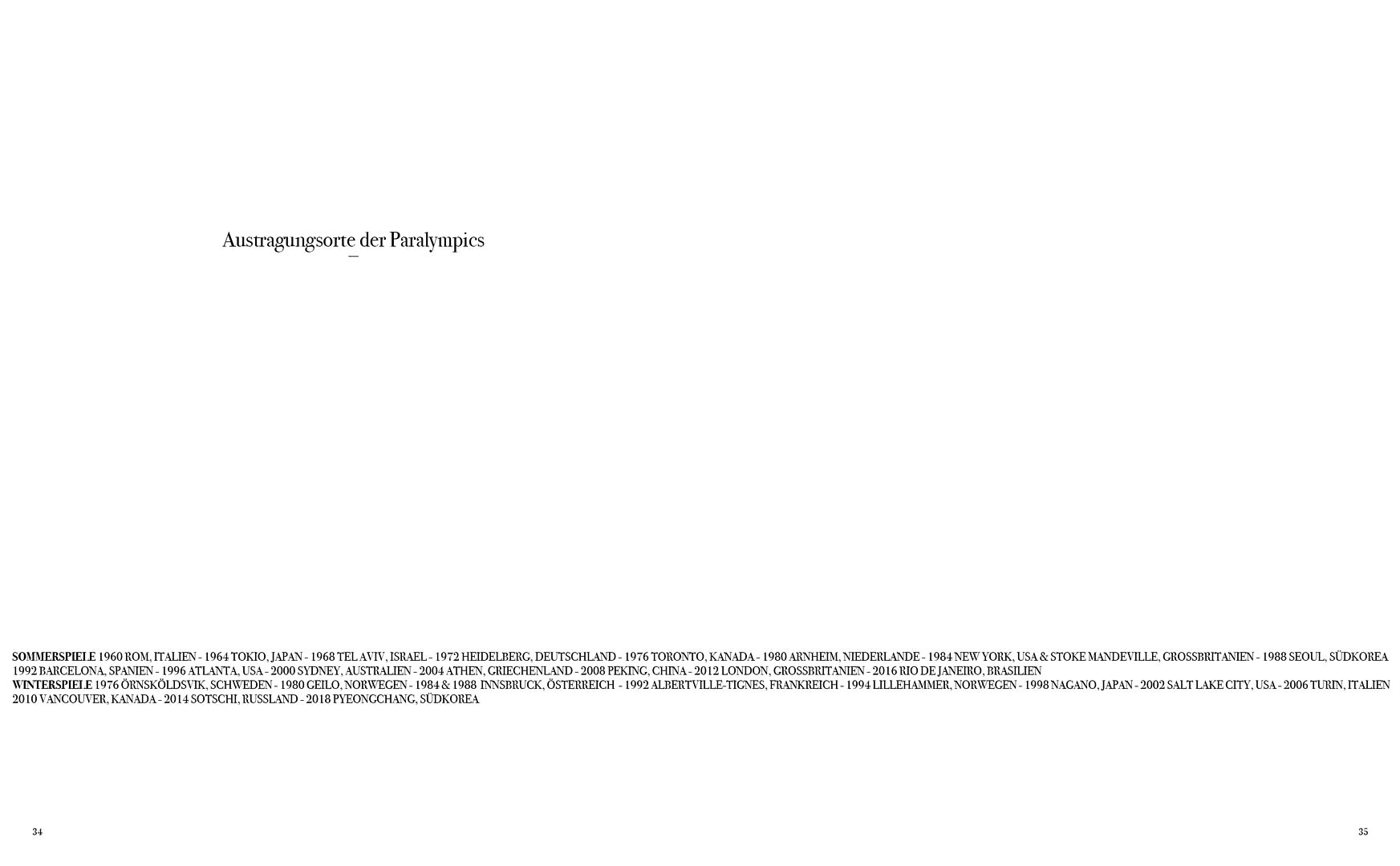 Austragungsorte der Paralympics

-

SOMMERSPIELE 1960 ROM, ITALIEN - 1964 TOKIO, JAPAN - 1968 TEL AVIV, ISRAEL - 1972 HEIDELBERG, DEUTSCHLAND - 1976 TORONTO, KANADA - 1980 ARNHEIM, NIEDERLANDE - 1984 NEW YORK, USA & STOKE MANDEVILLE, GROSSBRITANIEN - 1988 SEOUL, SÜDKOREA 1992 BARCELONA, SPANIEN - 1996 ATLANTA, USA - 2000 SYDNEY, AUSTRALIEN - 2004 ATHEN, GRIECHENLAND - 2008 PEKING, CHINA - 2012 LONDON, GROSSBRITANIEN - 2016 RIO DE JANEIRO, BRASILIEN

WINTERSPIELE 1976 ÖRNSKÖLDSVIK, SCHWEDEN - 1980 GEILO, NORWEGEN - 1984 & 1988 INNSBRUCK, ÖSTERREICH - 1992 ALBERTVILLE-TIGNES, FRANKREICH - 1994 LILLEHAMMER, NORWEGEN - 1998 NAGANO, JAPAN - 2002 SALT LAKE CITY, USA - 2006 TURIN, ITALIEN 2010 VANCOUVER, KANADA - 2014 SOTSCHI, RUSSLAND - 2018 PYEONGCHANG, SÜDKOREA

34

35